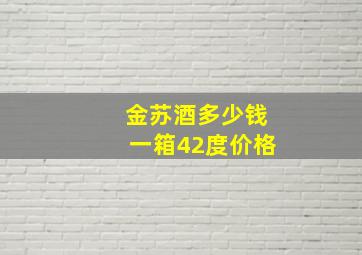 金苏酒多少钱
一箱42度价格